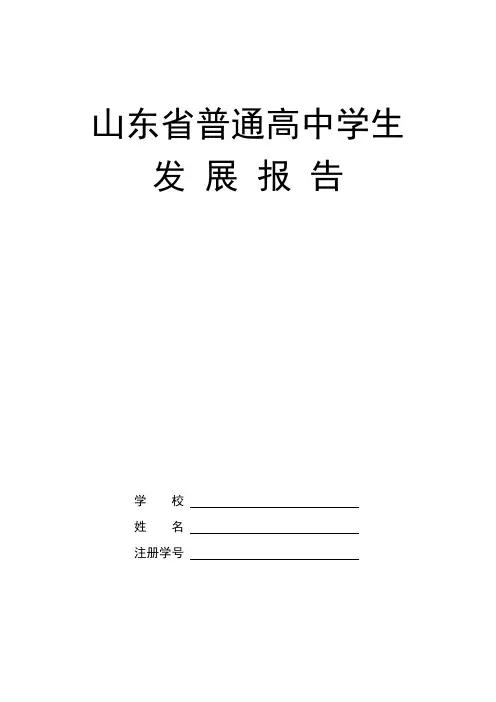 山东省普通高中学生
发 展 报 告

学 校 ____
姓 名 ____
注册学号 ____